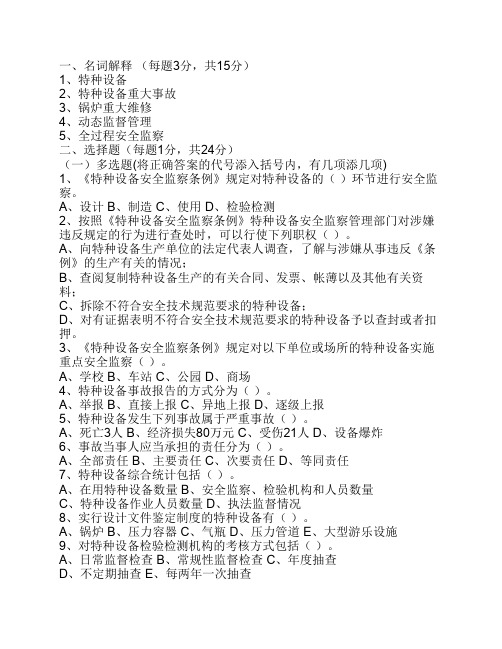 一、名词解释 （每题3分，共15分）
1、特种设备
2、特种设备重大事故
3、锅炉重大维修
4、动态监督管理
5、全过程安全监察
二、选择题（每题1分，共24分）
（一）多选题(将正确答案的代号添入括号内，有几项添几项)
1、《特种设备安全监察条例》规定对特种设备的（ ）环节进行安全监察。
A、设计 B、制造 C、使用 D、检验检测
2、按照《特种设备安全监察条例》特种设备安全监察管理部门对涉嫌违反规定的行为进行查处时，可以行使下列职权（ ）。
A、向特种设备生产单位的法定代表人调查，了解与涉嫌从事违反《条例》的生产有关的情况；
B、查阅复制特种设备生产的有关合同、发票、帐薄以及其他有关资料；
C、拆除不符合安全技术规范要求的特种设备；
D、对有证据表明不符合安全技术规范要求的特种设备予以查封或者扣押。
3、《特种设备安全监察条例》规定对以下单位或场所的特种设备实施重点安全监察（ ）。
A、学校 B、车站 C、公园 D、商场
4、特种设备事故报告的方式分为（ ）。
A、举报 B、直接上报 C、异地上报 D、逐级上报
5、特种设备发生下列事故属于严重事故（ ）。
A、死亡3人 B、经济损失80万元 C、受伤21人 D、设备爆炸
6、事故当事人应当承担的责任分为（ ）。
A、全部责任 B、主要责任 C、次要责任 D、等同责任
7、特种设备综合统计包括（ ）。
A、在用特种设备数量 B、安全监察、检验机构和人员数量
C、特种设备作业人员数量 D、执法监督情况
8、实行设计文件鉴定制度的特种设备有（ ）。
A、锅炉 B、压力容器 C、气瓶 D、压力管道 E、大型游乐设施
9、对特种设备检验检测机构的考核方式包括（ ）。
A、日常监督检查 B、常规性监督检查 C、年度抽查
D、不定期抽查 E、每两年一次抽查